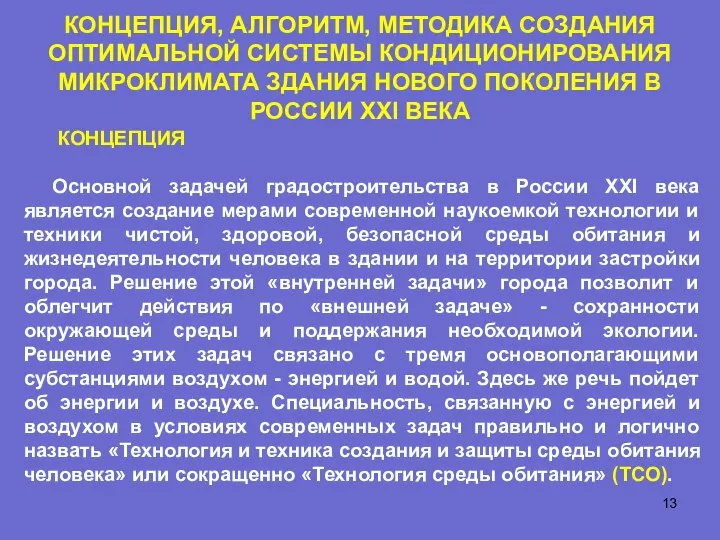 КОНЦЕПЦИЯ, АЛГОРИТМ, МЕТОДИКА СОЗДАНИЯ ОПТИМАЛЬНОЙ СИСТЕМЫ КОНДИЦИОНИРОВАНИЯ МИКРОКЛИМАТА ЗДАНИЯ НОВОГО ПОКОЛЕНИЯ В РОССИИ XXI ВЕКА

КОНЦЕПЦИЯ

Основной задачей градостроительства в России XXI века является создание мерами современной наукоемкой технологии и техники чистой, здоровой, безопасной среды обитания и жизнедеятельности человека в здании и на территории застройки города. Решение этой «внутренней задачи» города позволит и облегчит действия по «внешней задаче» - сохранности окружающей среды и поддержания необходимой экологии. Решение этих задач связано с тремя основополагающими субстанциями воздухом - энергией и водой. Здесь же речь пойдет об энергии и воздухе. Специальность, связанную с энергией и воздухом в условиях современных задач правильно и логично назвать «Технология и техника создания и защиты среды обитания человека» или сокращенно «Технология среды обитания» (ТСО).

13